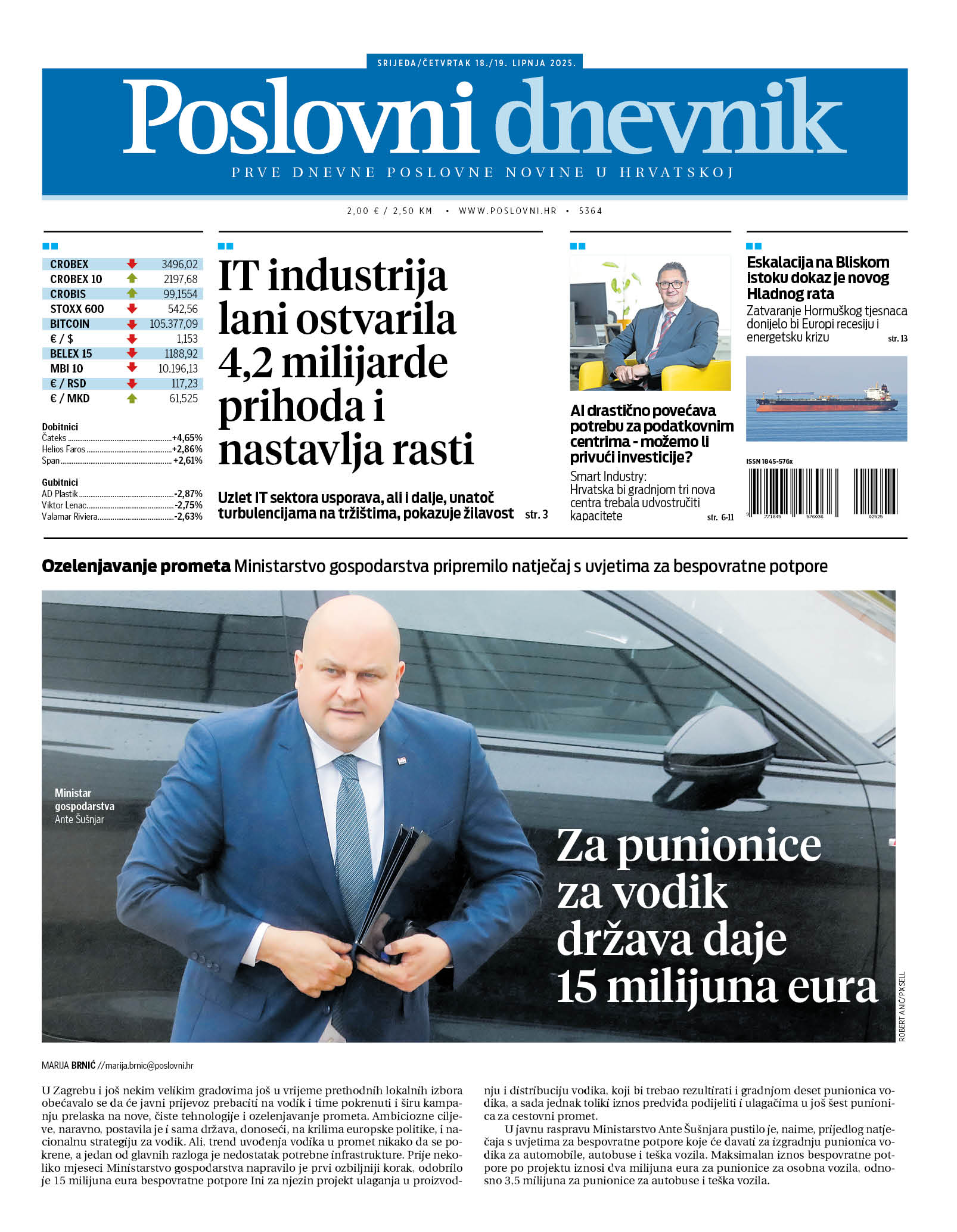 SRIJEDA/ČETVRTAK 18./19. LIPNJA 2025.

Poslovni dnevnik

PRVE DNEVNE POSLOVNE NOVINE U HRVATSKOJ

2,00 € / 2,50 KM • WWW.POSLOVNI.HR • 5364

| CROBEX | 3496,02 |
|---|---|
| CROBEX 10 | 2197,68 |
| CROBIS | 99,1554 |
| STOXX 600 | 542,56 |
| BITCOIN | 105.377,09 |
| € / $ | 1,153 |
| BELEX 15 | 1188,92 |
| MBI 10 | 10.196,13 |
| € / RSD | 117,23 |
| € / MKD | 61,525 |

Dobitnici
Čateks +4,65%
Helios Faros +2,86%
Span +2,61%

Gubitnici
AD Plastik -2,87%
Viktor Lenac -2,75%
Valamar Riviera -2,63%

IT industrija lani ostvarila 4,2 milijarde prihoda i nastavlja rasti

Uzlet IT sektora usporava, ali i dalje, unatoč turbulencijama na tržištima, pokazuje žilavost str. 3

AI drastično povećava potrebu za podatkovnim centrima - možemo li privući investicije?

Smart Industry: Hrvatska bi gradnjom tri nova centra trebala udvostručiti kapacitete str. 6-11

Eskalacija na Bliskom istoku dokaz je novog Hladnog rata

Zatvaranje Hormuškog tjesnaca donijelo bi Europi recesiju i energetsku krizu str. 13

ISSN 1845-576x

9 771845 576036 02525

Ozelenjavanje prometa Ministarstvo gospodarstva pripremilo natječaj s uvjetima za bespovratne potpore

Ministar gospodarstva Ante Šušnjar

Za punionice za vodik država daje 15 milijuna eura

ROBERT ANIĆ/PIXSELL

MARIJA BRNIĆ //marija.brnic@poslovni.hr

U Zagrebu i još nekim velikim gradovima još u vrijeme prethodnih lokalnih izbora obećavalo se da će javni prijevoz prebaciti na vodik i time pokrenuti i širu kampanju prelaska na nove, čiste tehnologije i ozelenjavanje prometa. Ambiciozne ciljeve, naravno, postavila je i sama država, donoseći, na krilima europske politike, i nacionalnu strategiju za vodik. Ali, trend uvođenja vodika u promet nikako da se pokrene, a jedan od glavnih razloga je nedostatak potrebne infrastrukture. Prije nekoliko mjeseci Ministarstvo gospodarstva napravilo je prvi ozbiljniji korak, odobrilo je 15 milijuna eura bespovratne potpore Ini za njezin projekt ulaganja u proizvodnju i distribuciju vodika, koji bi trebao rezultirati i gradnjom deset punionica vodika, a sada jednak toliki iznos predviđa podijeliti i ulagačima u još šest punionica za cestovni promet.

U javnu raspravu Ministarstvo Ante Šušnjara pustilo je, naime, prijedlog natječaja s uvjetima za bespovratne potpore koje će davati za izgradnju punionica vodika za automobile, autobuse i teška vozila. Maksimalan iznos bespovratne potpore po projektu iznosi dva milijuna eura za punionice za osobna vozila, odnosno 3,5 milijuna za punionice za autobuse i teška vozila.